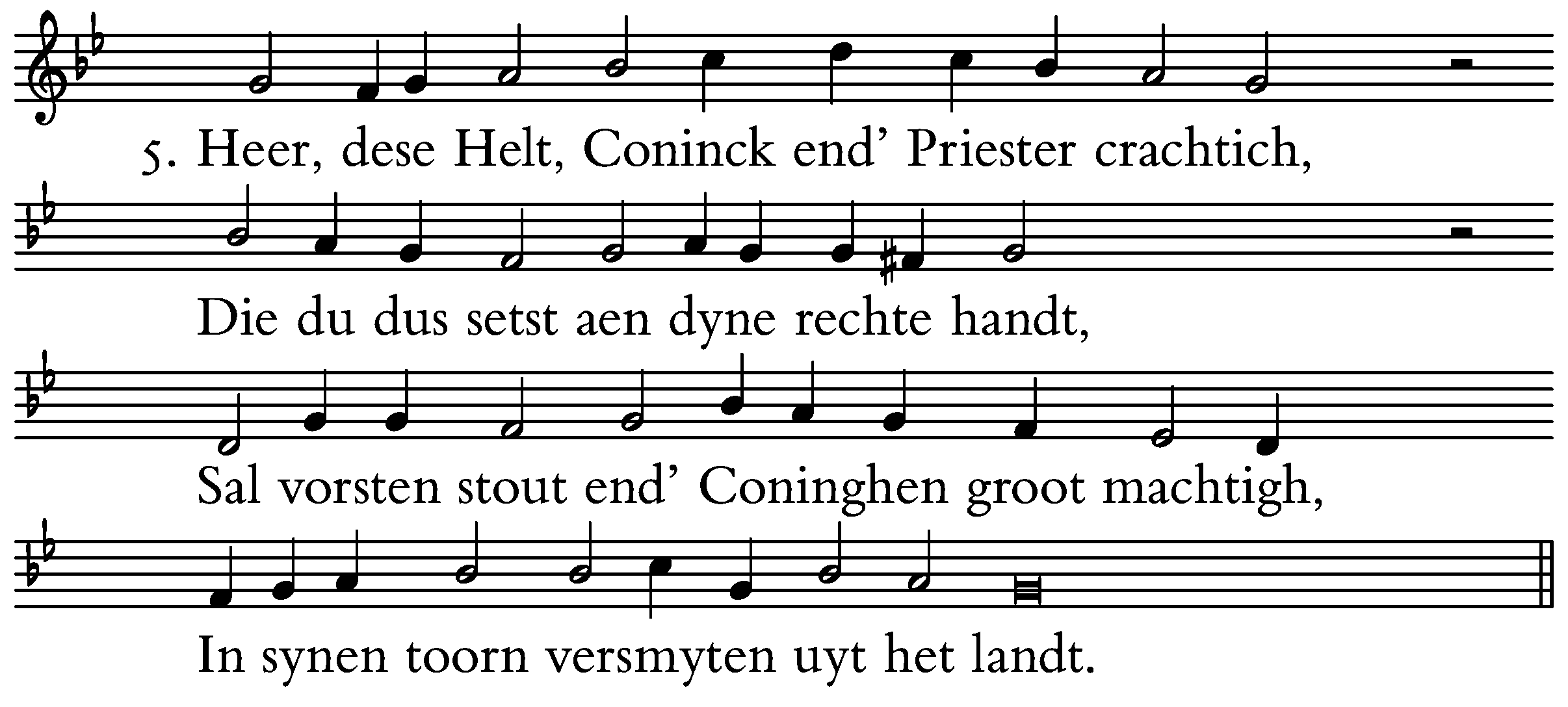 5. Heer, dese Helt, Coninck end' Priester crachtich,

Die du dus setst aen dyne rechte handt,

Sal vorsten stout end' Coninghen groot machtigh,

In synen toorn versmyten uyt het landt.